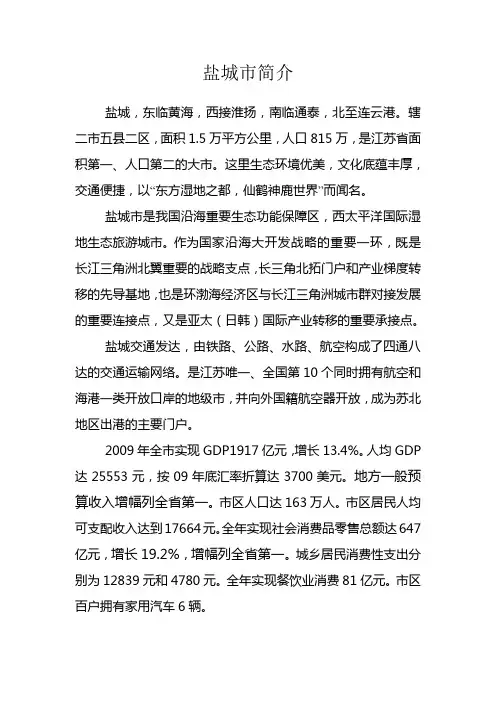 盐城市简介

盐城，东临黄海，西接淮扬，南临通泰，北至连云港。辖二市五县二区，面积 1.5 万平方公里，人口 815 万，是江苏省面积第一、人口第二的大市。这里生态环境优美，文化底蕴丰厚，交通便捷，以“东方湿地之都，仙鹤神鹿世界”而闻名。

盐城市是我国沿海重要生态功能保障区，西太平洋国际湿地生态旅游城市。作为国家沿海大开发战略的重要一环，既是长江三角洲北翼重要的战略支点，长三角北拓门户和产业梯度转移的先导基地，也是环渤海经济区与长江三角洲城市群对接发展的重要连接点，又是亚太（日韩）国际产业转移的重要承接点。

盐城交通发达，由铁路、公路、水路、航空构成了四通八达的交通运输网络。是江苏唯一、全国第 10 个同时拥有航空和海港一类开放口岸的地级市，并向外国籍航空器开放，成为苏北地区出港的主要门户。

2009 年全市实现 GDP1917 亿元，增长 13.4%。人均 GDP 达 25553 元，按 09 年底汇率折算达 3700 美元。地方一般预算收入增幅列全省第一。市区人口达 163 万人。市区居民人均可支配收入达到 17664 元。全年实现社会消费品零售总额达 647 亿元，增长 19.2%，增幅列全省第一。城乡居民消费性支出分别为 12839 元和 4780 元。全年实现餐饮业消费 81 亿元。市区百户拥有家用汽车 6 辆。